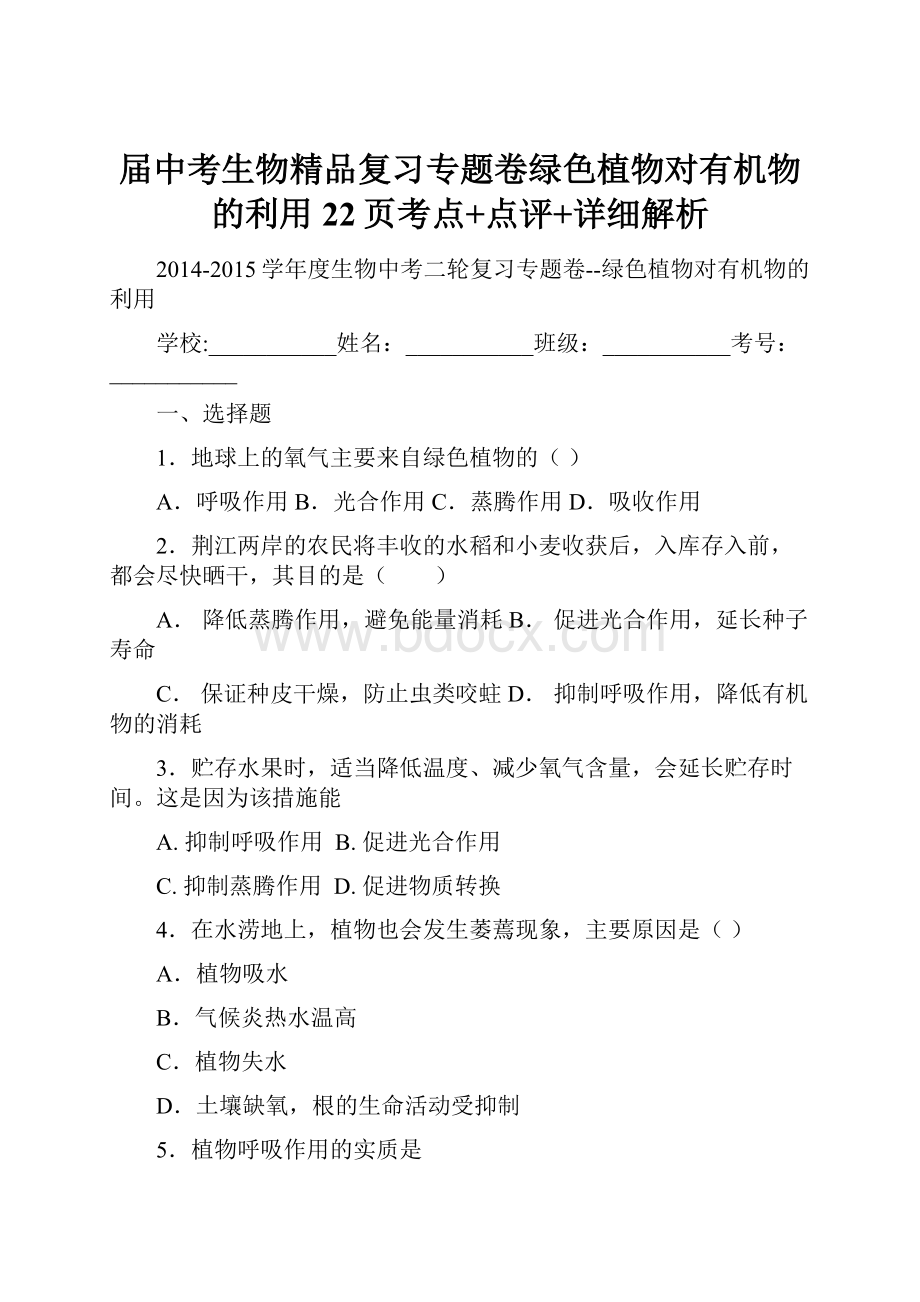 届中考生物精品复习专题卷绿色植物对有机物的利用 22 页考点+点评+详细解析

2014-2015 学年度生物中考二轮复习专题卷--绿色植物对有机物的利用

学校:___________姓名：___________班级：___________考号：___________

一、选择题

1．地球上的氧气主要来自绿色植物的（ ）

A．呼吸作用 B．光合作用 C．蒸腾作用 D．吸收作用

2．荆江两岸的农民将丰收的水稻和小麦收获后，入库存入前，都会尽快晒干，其目的是（　　）

A． 降低蒸腾作用，避免能量消耗 B． 促进光合作用，延长种子寿命

C． 保证种皮干燥，防止虫类咬蛀 D． 抑制呼吸作用，降低有机物的消耗

3．贮存水果时，适当降低温度、减少氧气含量，会延长贮存时间。这是因为该措施能

A. 抑制呼吸作用 B. 促进光合作用

C. 抑制蒸腾作用 D. 促进物质转换

4．在水涝地上，植物也会发生萎蔫现象，主要原因是（ ）

A．植物吸水

B．气候炎热水温高

C．植物失水

D．土壤缺氧，根的生命活动受抑制

5．植物呼吸作用的实质是

www.bdocx.com